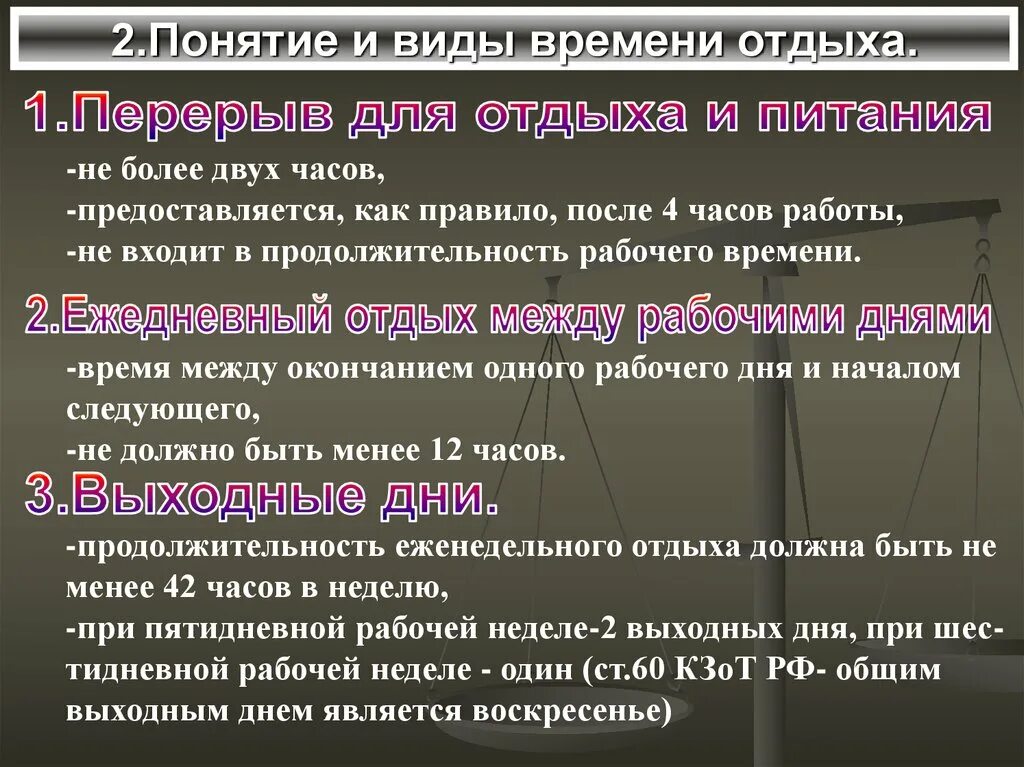 2.Понятие и виды времени отдыха.

1.Перерыв для отдыха и питания

-не более двух часов,
-предоставляется, как правило, после 4 часов работы,
-не входит в продолжительность рабочего времени.

2.Ежедневный отдых между рабочими днями

-время между окончанием одного рабочего дня и началом следующего,
-не должно быть менее 12 часов.

3.Выходные дни.

-продолжительность еженедельного отдыха должна быть не менее 42 часов в неделю,
-при пятидневной рабочей неделе-2 выходных дня, при шестидневной рабочей неделе - один (ст.60 КЗоТ РФ- общим выходным днем является воскресенье)